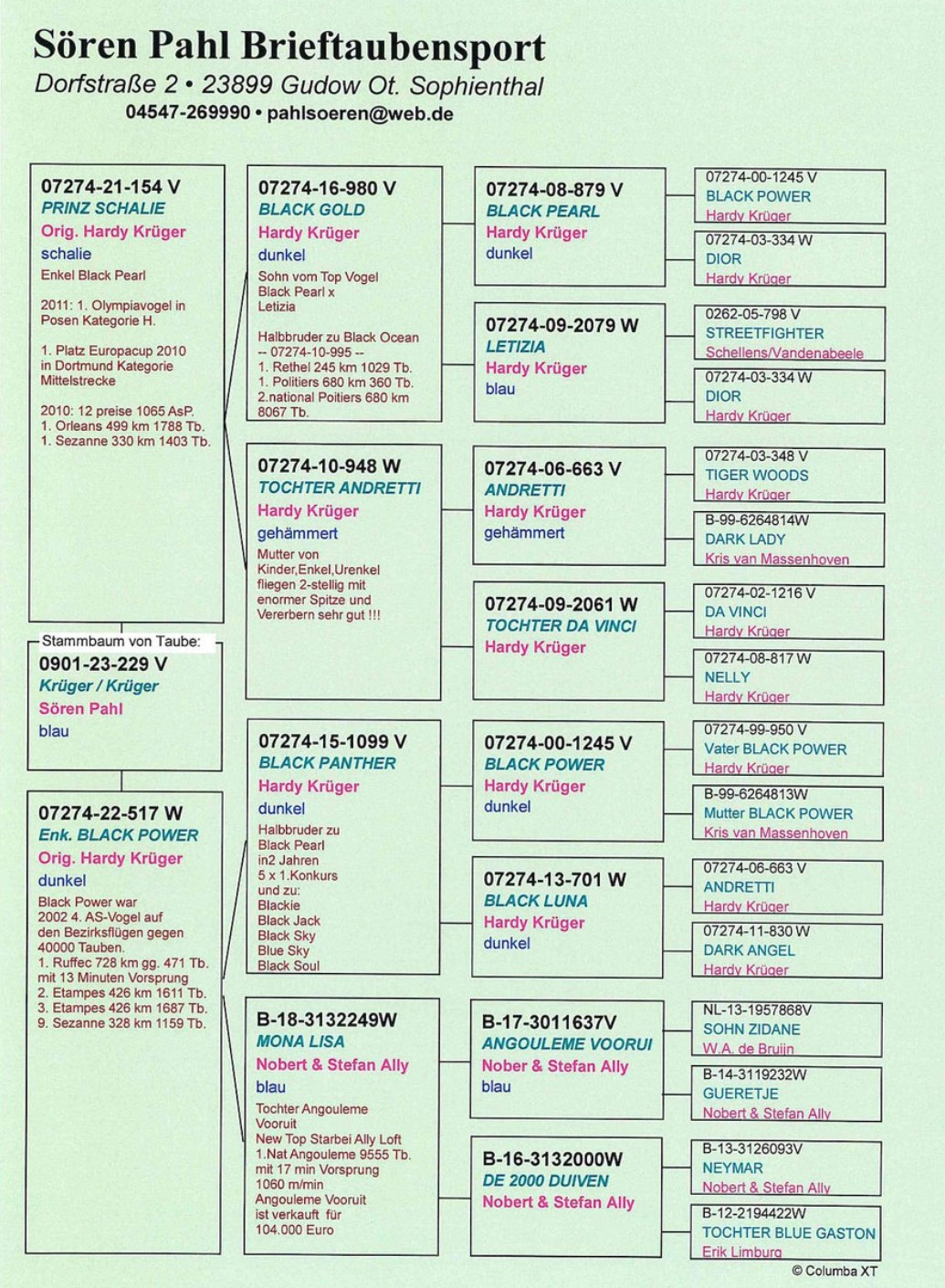 Sören Pahl Brieftaubensport
Dorfstraße 2 • 23899 Gudow Ot. Sophienthal
04547-269990 • pahlsoeren@web.de

07274-21-154 V
PRINZ SCHALIE
Orig. Hardy Krüger
schalie
Enkel Black Pearl

2011: 1. Olympiavogel in Posen Kategorie H.

1. Platz Europacup 2010 in Dortmund Kategorie Mittelstrecke

2010: 12 preise 1065 AsP.
1. Orleans 499 km 1788 Tb.
1. Sezanne 330 km 1403 Tb.

Stammbaum von Taube:
0901-23-229 V
Krüger / Krüger
Sören Pahl
blau

07274-22-517 W
Enk. BLACK POWER
Orig. Hardy Krüger
dunkel
Black Power war 2002 4. AS-Vogel auf den Bezirksflügen gegen 40000 Tauben.
1. Ruffec 728 km gg. 471 Tb. mit 13 Minuten Vorsprung
2. Etampes 426 km 1611 Tb.
3. Etampes 426 km 1687 Tb.
9. Sezanne 328 km 1159 Tb.

07274-16-980 V
BLACK GOLD
Hardy Krüger
dunkel
Sohn vom Top Vogel Black Pearl x Letizia

Halbbruder zu Black Ocean
-- 07274-10-995 --
1. Rethel 245 km 1029 Tb.
1. Politiers 680 km 360 Tb.
2.national Poitiers 680 km 8067 Tb.

07274-10-948 W
TOCHTER ANDRETTI
Hardy Krüger
gehämmert
Mutter von Kinder,Enkel,Urenkel fliegen 2-stellig mit enormer Spitze und Vererbern sehr gut !!!

07274-15-1099 V
BLACK PANTHER
Hardy Krüger
dunkel
Halbbruder zu Black Pearl in2 Jahren 5 x 1.Konkurs und zu:
Blackie
Black Jack
Black Sky
Blue Sky
Black Soul

B-18-3132249W
MONA LISA
Nobert & Stefan Ally
blau
Tochter Angouleme Vooruit
New Top Starbei Ally Loft
1.Nat Angouleme 9555 Tb. mit 17 min Vorsprung 1060 m/min
Angouleme Vooruit ist verkauft für 104.000 Euro

07274-08-879 V
BLACK PEARL
Hardy Krüger
dunkel

07274-09-2079 W
LETIZIA
Hardy Krüger
blau

07274-06-663 V
ANDRETTI
Hardy Krüger
gehämmert

07274-09-2061 W
TOCHTER DA VINCI
Hardy Krüger

07274-00-1245 V
BLACK POWER
Hardy Krüger
dunkel

07274-13-701 W
BLACK LUNA
Hardy Krüger
dunkel

B-17-3011637V
ANGOULEME VOORUI
Nober & Stefan Ally
blau

B-16-3132000W
DE 2000 DUIVEN
Nobert & Stefan Ally

07274-00-1245 V
BLACK POWER
Hardy Krüger

07274-03-334 W
DIOR
Hardy Krüger

0262-05-798 V
STREETFIGHTER
Schellens/Vandenabeele

07274-03-334 W
DIOR
Hardy Krüger

07274-03-348 V
TIGER WOODS
Hardy Krüger

B-99-6264814W
DARK LADY
Kris van Massenhoven

07274-02-1216 V
DA VINCI
Hardy Krüger

07274-08-817 W
NELLY
Hardy Krüger

07274-99-950 V
Vater BLACK POWER
Hardy Krüger

B-99-6264813W
Mutter BLACK POWER
Kris van Massenhoven

07274-06-663 V
ANDRETTI
Hardy Krüger

07274-11-830 W
DARK ANGEL
Hardy Krüger

NL-13-1957868V
SOHN ZIDANE
W.A. de Bruijn

B-14-3119232W
GUERETJE
Nobert & Stefan Ally

B-13-3126093V
NEYMAR
Nobert & Stefan Ally

B-12-2194422W
TOCHTER BLUE GASTON
Erik Limburg

© Columba XT